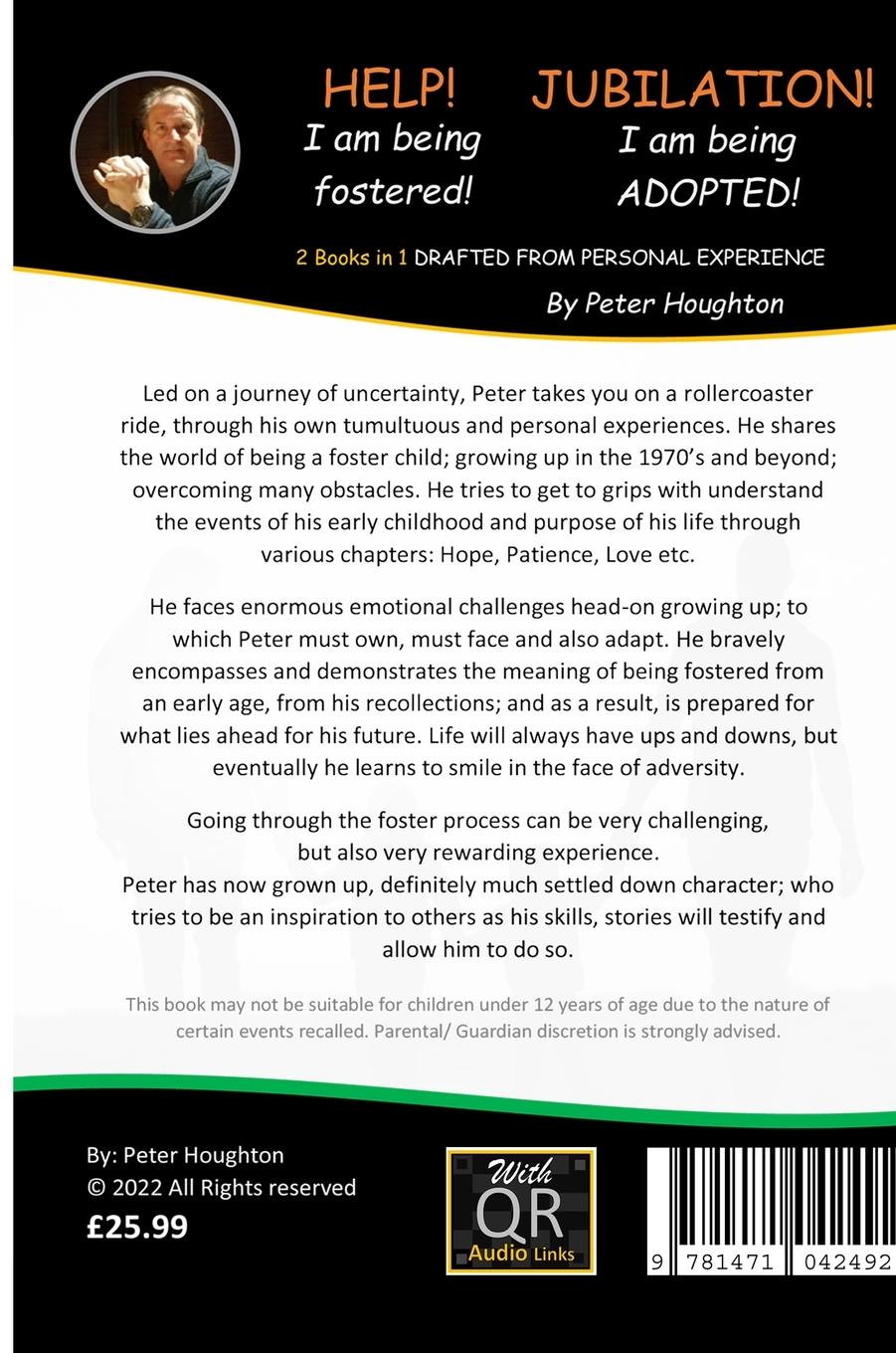 HELP!
I am being fostered!

JUBILATION!
I am being ADOPTED!

2 Books in 1 DRAFTED FROM PERSONAL EXPERIENCE

By Peter Houghton

Led on a journey of uncertainty, Peter takes you on a rollercoaster ride, through his own tumultuous and personal experiences. He shares the world of being a foster child; growing up in the 1970's and beyond; overcoming many obstacles. He tries to get to grips with understand the events of his early childhood and purpose of his life through various chapters: Hope, Patience, Love etc.

He faces enormous emotional challenges head-on growing up; to which Peter must own, must face and also adapt. He bravely encompasses and demonstrates the meaning of being fostered from an early age, from his recollections; and as a result, is prepared for what lies ahead for his future. Life will always have ups and downs, but eventually he learns to smile in the face of adversity.

Going through the foster process can be very challenging, but also very rewarding experience.
Peter has now grown up, definitely much settled down character; who tries to be an inspiration to others as his skills, stories will testify and allow him to do so.

This book may not be suitable for children under 12 years of age due to the nature of certain events recalled. Parental/ Guardian discretion is strongly advised.

By: Peter Houghton
© 2022 All Rights reserved
£25.99

With QR Audio Links

9 781471 042492